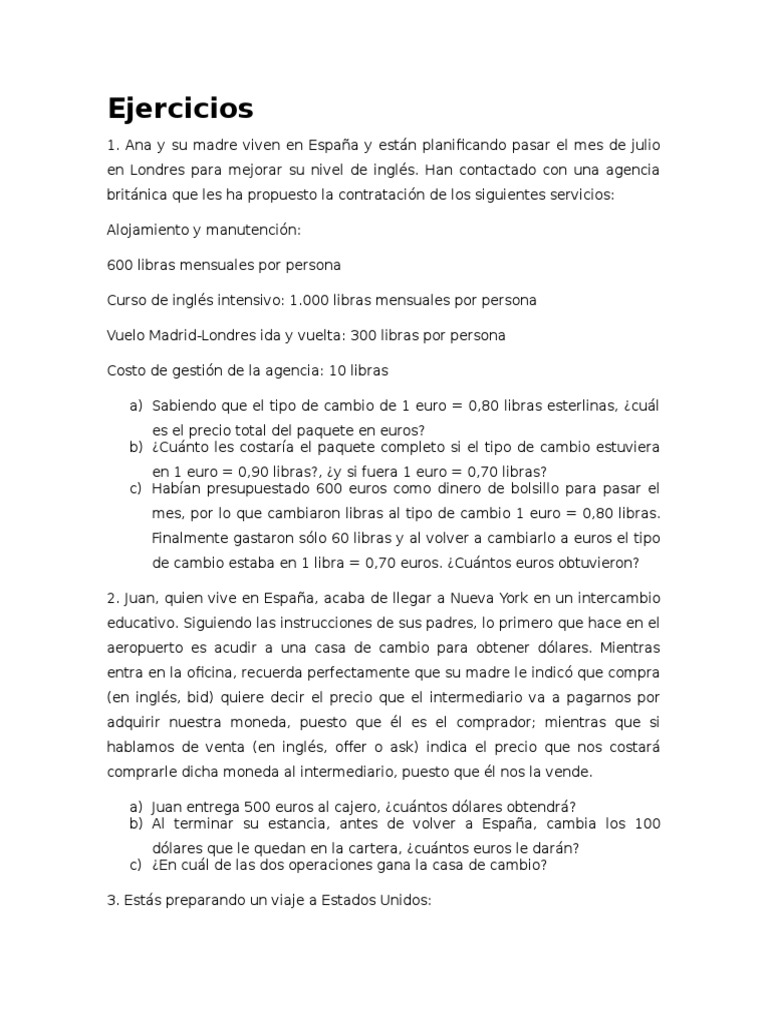 Ejercicios

1. Ana y su madre viven en España y están planificando pasar el mes de julio en Londres para mejorar su nivel de inglés. Han contactado con una agencia británica que les ha propuesto la contratación de los siguientes servicios:

Alojamiento y manutención:

600 libras mensuales por persona

Curso de inglés intensivo: 1.000 libras mensuales por persona

Vuelo Madrid-Londres ida y vuelta: 300 libras por persona

Costo de gestión de la agencia: 10 libras

a) Sabiendo que el tipo de cambio de 1 euro = 0,80 libras esterlinas, ¿cuál es el precio total del paquete en euros?
b) ¿Cuánto les costaría el paquete completo si el tipo de cambio estuviera en 1 euro = 0,90 libras?, ¿y si fuera 1 euro = 0,70 libras?
c) Habían presupuestado 600 euros como dinero de bolsillo para pasar el mes, por lo que cambiaron libras al tipo de cambio 1 euro = 0,80 libras. Finalmente gastaron sólo 60 libras y al volver a cambiarlo a euros el tipo de cambio estaba en 1 libra = 0,70 euros. ¿Cuántos euros obtuvieron?

2. Juan, quien vive en España, acaba de llegar a Nueva York en un intercambio educativo. Siguiendo las instrucciones de sus padres, lo primero que hace en el aeropuerto es acudir a una casa de cambio para obtener dólares. Mientras entra en la oficina, recuerda perfectamente que su madre le indicó que compra (en inglés, bid) quiere decir el precio que el intermediario va a pagarnos por adquirir nuestra moneda, puesto que él es el comprador; mientras que si hablamos de venta (en inglés, offer o ask) indica el precio que nos costará comprarle dicha moneda al intermediario, puesto que él nos la vende.

a) Juan entrega 500 euros al cajero, ¿cuántos dólares obtendrá?
b) Al terminar su estancia, antes de volver a España, cambia los 100 dólares que le quedan en la cartera, ¿cuántos euros le darán?
c) ¿En cuál de las dos operaciones gana la casa de cambio?

3. Estás preparando un viaje a Estados Unidos: